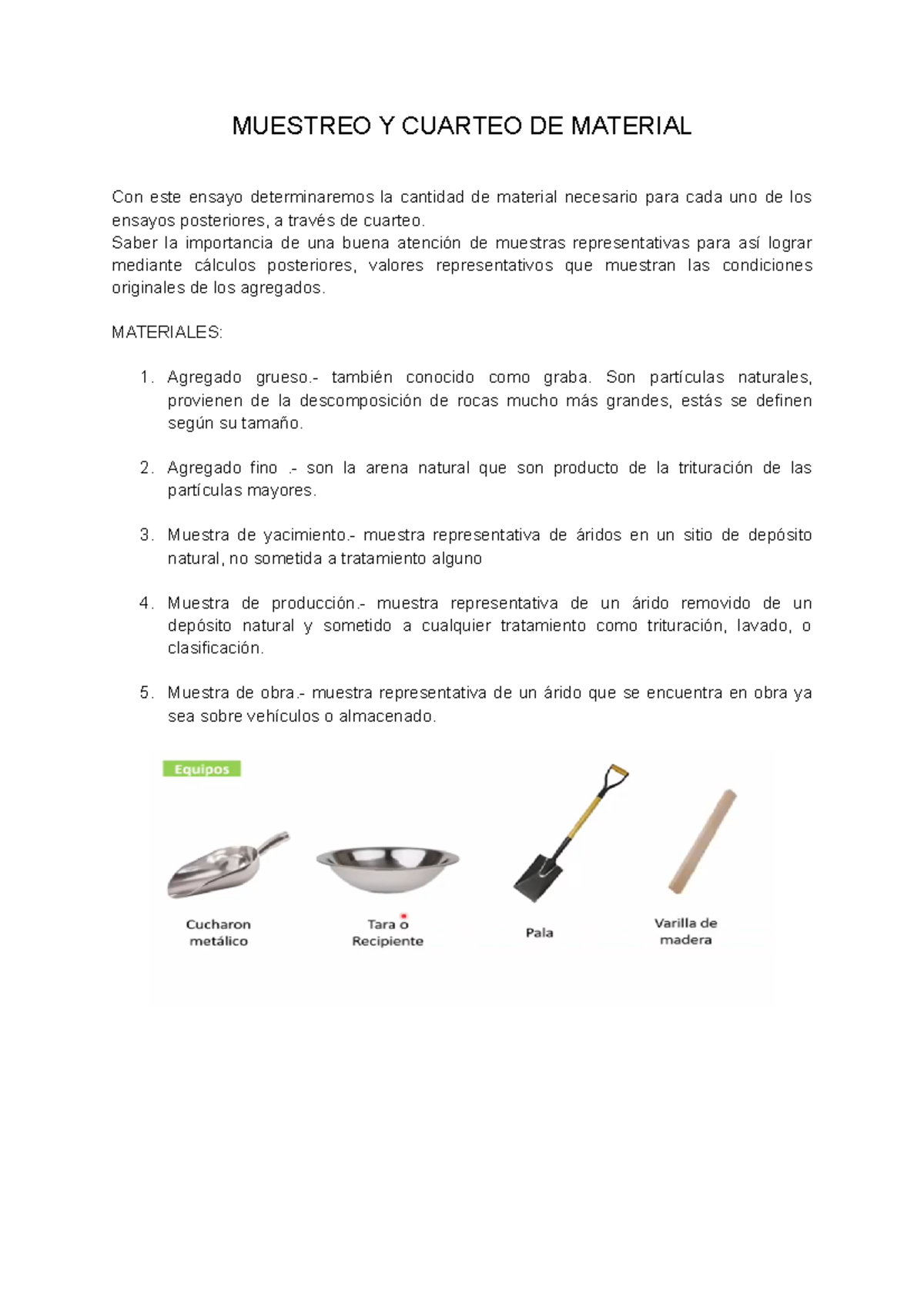 MUESTREO Y CUARTEO DE MATERIAL

Con este ensayo determinaremos la cantidad de material necesario para cada uno de los ensayos posteriores, a través de cuarteo.
Saber la importancia de una buena atención de muestras representativas para así lograr mediante cálculos posteriores, valores representativos que muestran las condiciones originales de los agregados.

MATERIALES:

1. Agregado grueso.- también conocido como graba. Son partículas naturales, provienen de la descomposición de rocas mucho más grandes, estás se definen según su tamaño.

2. Agregado fino .- son la arena natural que son producto de la trituración de las partículas mayores.

3. Muestra de yacimiento.- muestra representativa de áridos en un sitio de depósito natural, no sometida a tratamiento alguno

4. Muestra de producción.- muestra representativa de un árido removido de un depósito natural y sometido a cualquier tratamiento como trituración, lavado, o clasificación.

5. Muestra de obra.- muestra representativa de un árido que se encuentra en obra ya sea sobre vehículos o almacenado.

Equipos

Cucharon metálico

Tara o Recipiente

Pala

Varilla de madera